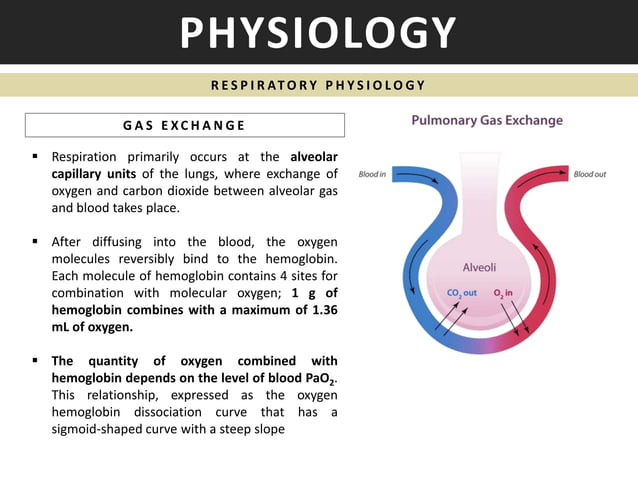 PHYSIOLOGY

RESPIRATORY PHYSIOLOGY

GAS EXCHANGE

▪ Respiration primarily occurs at the alveolar capillary units of the lungs, where exchange of oxygen and carbon dioxide between alveolar gas and blood takes place.

▪ After diffusing into the blood, the oxygen molecules reversibly bind to the hemoglobin. Each molecule of hemoglobin contains 4 sites for combination with molecular oxygen; 1 g of hemoglobin combines with a maximum of 1.36 mL of oxygen.

▪ The quantity of oxygen combined with hemoglobin depends on the level of blood $PaO_2$. This relationship, expressed as the oxygen hemoglobin dissociation curve that has a sigmoid-shaped curve with a steep slope

Pulmonary Gas Exchange

Blood in

Blood out

Alveoli

$CO_2$ out

$O_2$ in